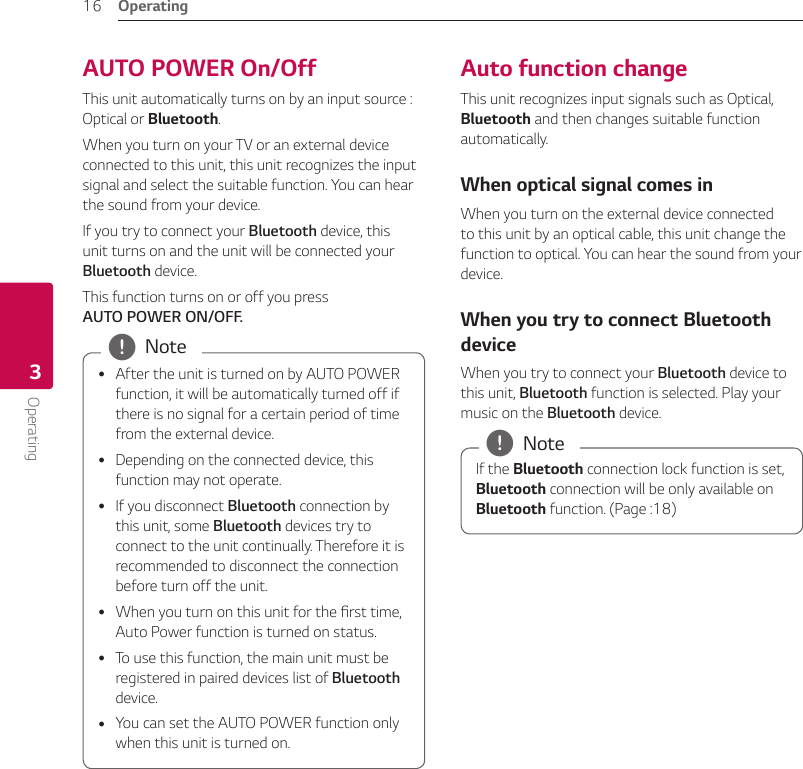 16 Operating

3
Operating

AUTO POWER On/Off

This unit automatically turns on by an input source : Optical or Bluetooth.

When you turn on your TV or an external device connected to this unit, this unit recognizes the input signal and select the suitable function. You can hear the sound from your device.

If you try to connect your Bluetooth device, this unit turns on and the unit will be connected your Bluetooth device.

This function turns on or off you press AUTO POWER ON/OFF.

! Note

• After the unit is turned on by AUTO POWER function, it will be automatically turned off if there is no signal for a certain period of time from the external device.

• Depending on the connected device, this function may not operate.

• If you disconnect Bluetooth connection by this unit, some Bluetooth devices try to connect to the unit continually. Therefore it is recommended to disconnect the connection before turn off the unit.

• When you turn on this unit for the first time, Auto Power function is turned on status.

• To use this function, the main unit must be registered in paired devices list of Bluetooth device.

• You can set the AUTO POWER function only when this unit is turned on.

Auto function change

This unit recognizes input signals such as Optical, Bluetooth and then changes suitable function automatically.

When optical signal comes in

When you turn on the external device connected to this unit by an optical cable, this unit change the function to optical. You can hear the sound from your device.

When you try to connect Bluetooth device

When you try to connect your Bluetooth device to this unit, Bluetooth function is selected. Play your music on the Bluetooth device.

! Note

If the Bluetooth connection lock function is set, Bluetooth connection will be only available on Bluetooth function. (Page :18)